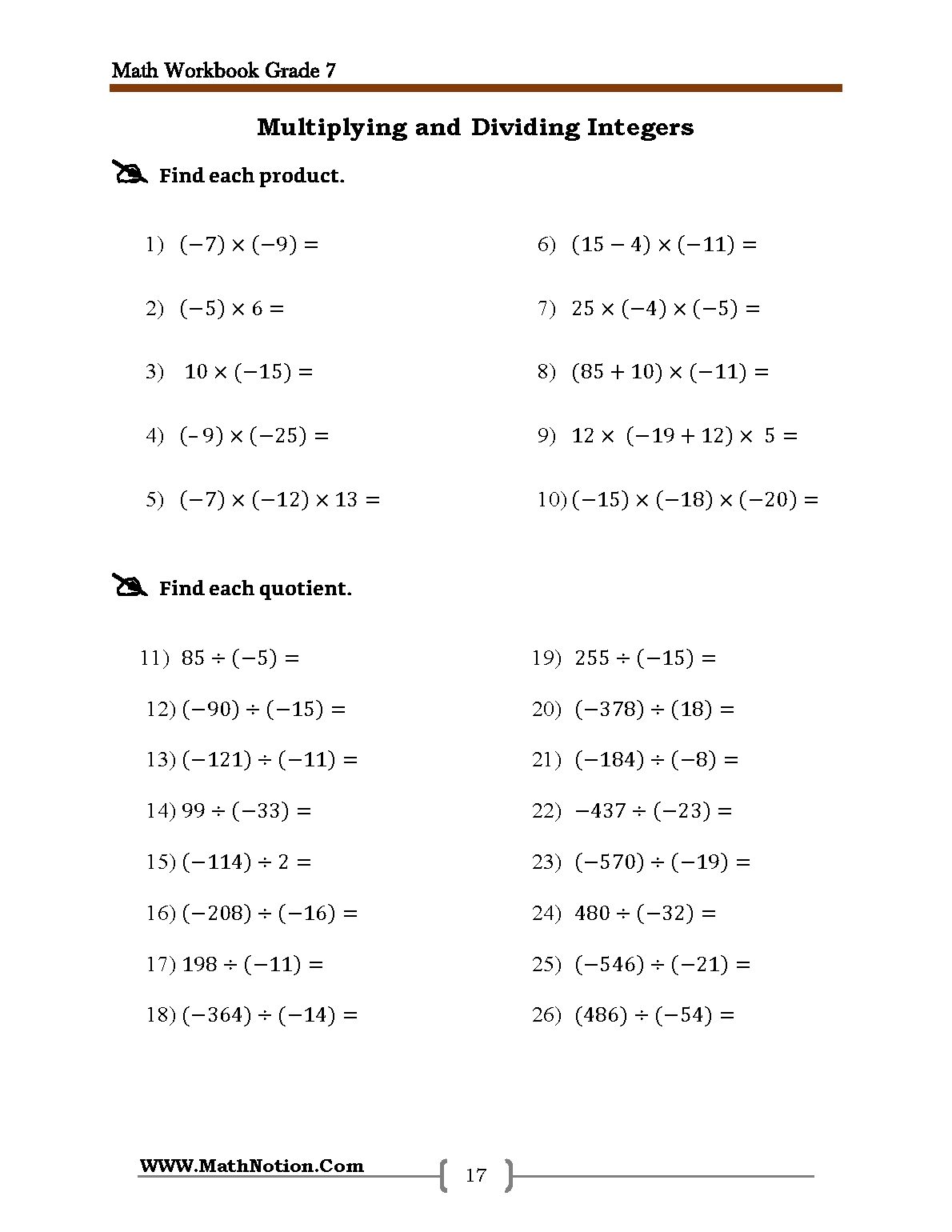 Math Workbook Grade 7

Multiplying and Dividing Integers

Find each product.

1) $(-7) \times (-9) =$

2) $(-5) \times 6 =$

3) $10 \times (-15) =$

4) $(-9) \times (-25) =$

5) $(-7) \times (-12) \times 13 =$

6) $(15 - 4) \times (-11) =$

7) $25 \times (-4) \times (-5) =$

8) $(85 + 10) \times (-11) =$

9) $12 \times (-19 + 12) \times 5 =$

10) $(-15) \times (-18) \times (-20) =$

Find each quotient.

11) $85 \div (-5) =$

12) $(-90) \div (-15) =$

13) $(-121) \div (-11) =$

14) $99 \div (-33) =$

15) $(-114) \div 2 =$

16) $(-208) \div (-16) =$

17) $198 \div (-11) =$

18) $(-364) \div (-14) =$

19) $255 \div (-15) =$

20) $(-378) \div (18) =$

21) $(-184) \div (-8) =$

22) $-437 \div (-23) =$

23) $(-570) \div (-19) =$

24) $480 \div (-32) =$

25) $(-546) \div (-21) =$

26) $(486) \div (-54) =$

WWW.MathNotion.Com

17